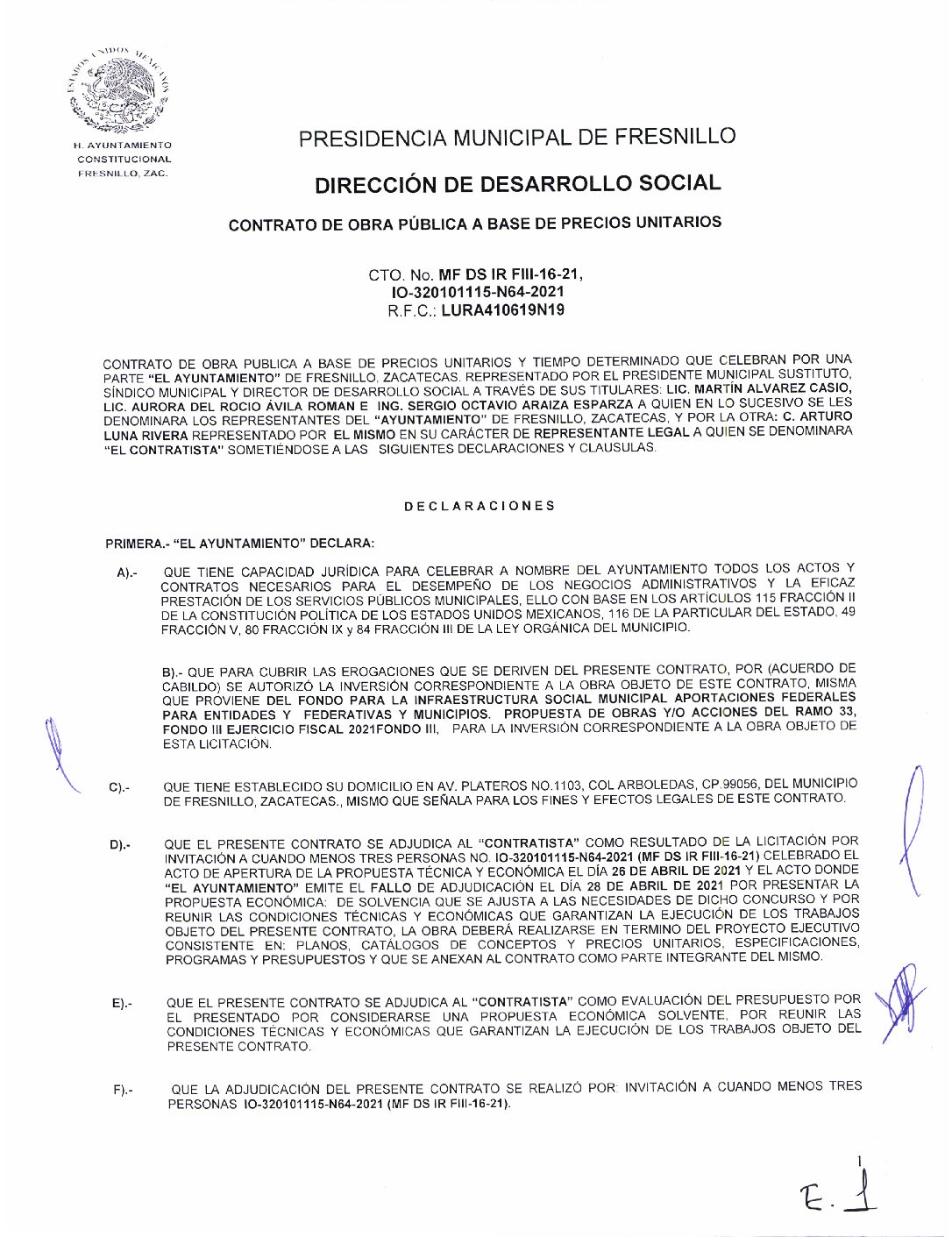 ESTADOS UNIDOS MEXICANOS

H. AYUNTAMIENTO CONSTITUCIONAL FRESNILLO, ZAC.

PRESIDENCIA MUNICIPAL DE FRESNILLO

DIRECCIÓN DE DESARROLLO SOCIAL

CONTRATO DE OBRA PÚBLICA A BASE DE PRECIOS UNITARIOS

CTO. No. MF DS IR FIII-16-21, IO-320101115-N64-2021 R.F.C.: LURA410619N19

CONTRATO DE OBRA PUBLICA A BASE DE PRECIOS UNITARIOS Y TIEMPO DETERMINADO QUE CELEBRAN POR UNA PARTE "EL AYUNTAMIENTO" DE FRESNILLO, ZACATECAS. REPRESENTADO POR EL PRESIDENTE MUNICIPAL SUSTITUTO, SÍNDICO MUNICIPAL Y DIRECTOR DE DESARROLLO SOCIAL A TRAVÉS DE SUS TITULARES: LIC. MARTÍN ALVAREZ CASIO, LIC. AURORA DEL ROCIO ÁVILA ROMAN E ING. SERGIO OCTAVIO ARAIZA ESPARZA A QUIEN EN LO SUCESIVO SE LES DENOMINARA LOS REPRESENTANTES DEL "AYUNTAMIENTO" DE FRESNILLO, ZACATECAS, Y POR LA OTRA: C. ARTURO LUNA RIVERA REPRESENTADO POR EL MISMO EN SU CARÁCTER DE REPRESENTANTE LEGAL A QUIEN SE DENOMINARA "EL CONTRATISTA" SOMETIÉNDOSE A LAS SIGUIENTES DECLARACIONES Y CLAUSULAS.

DECLARACIONES

PRIMERA.- "EL AYUNTAMIENTO" DECLARA:

A).- QUE TIENE CAPACIDAD JURÍDICA PARA CELEBRAR A NOMBRE DEL AYUNTAMIENTO TODOS LOS ACTOS Y CONTRATOS NECESARIOS PARA EL DESEMPEÑO DE LOS NEGOCIOS ADMINISTRATIVOS Y LA EFICAZ PRESTACIÓN DE LOS SERVICIOS PÚBLICOS MUNICIPALES, ELLO CON BASE EN LOS ARTÍCULOS 115 FRACCIÓN II DE LA CONSTITUCIÓN POLÍTICA DE LOS ESTADOS UNIDOS MEXICANOS, 116 DE LA PARTICULAR DEL ESTADO, 49 FRACCIÓN V, 80 FRACCIÓN IX y 84 FRACCIÓN III DE LA LEY ORGÁNICA DEL MUNICIPIO.

B).- QUE PARA CUBRIR LAS EROGACIONES QUE SE DERIVEN DEL PRESENTE CONTRATO, POR (ACUERDO DE CABILDO) SE AUTORIZÓ LA INVERSIÓN CORRESPONDIENTE A LA OBRA OBJETO DE ESTE CONTRATO, MISMA QUE PROVIENE DEL FONDO PARA LA INFRAESTRUCTURA SOCIAL MUNICIPAL APORTACIONES FEDERALES PARA ENTIDADES Y FEDERATIVAS Y MUNICIPIOS. PROPUESTA DE OBRAS Y/O ACCIONES DEL RAMO 33, FONDO III EJERCICIO FISCAL 2021FONDO III, PARA LA INVERSIÓN CORRESPONDIENTE A LA OBRA OBJETO DE ESTA LICITACIÓN.

C).- QUE TIENE ESTABLECIDO SU DOMICILIO EN AV. PLATEROS NO.1103, COL ARBOLEDAS, CP.99056, DEL MUNICIPIO DE FRESNILLO, ZACATECAS., MISMO QUE SEÑALA PARA LOS FINES Y EFECTOS LEGALES DE ESTE CONTRATO.

D).- QUE EL PRESENTE CONTRATO SE ADJUDICA AL "CONTRATISTA" COMO RESULTADO DE LA LICITACIÓN POR INVITACIÓN A CUANDO MENOS TRES PERSONAS NO. IO-320101115-N64-2021 (MF DS IR FIII-16-21) CELEBRADO EL ACTO DE APERTURA DE LA PROPUESTA TÉCNICA Y ECONÓMICA EL DÍA 26 DE ABRIL DE 2021 Y EL ACTO DONDE "EL AYUNTAMIENTO" EMITE EL FALLO DE ADJUDICACIÓN EL DÍA 28 DE ABRIL DE 2021 POR PRESENTAR LA PROPUESTA ECONÓMICA: DE SOLVENCIA QUE SE AJUSTA A LAS NECESIDADES DE DICHO CONCURSO Y POR REUNIR LAS CONDICIONES TÉCNICAS Y ECONÓMICAS QUE GARANTIZAN LA EJECUCIÓN DE LOS TRABAJOS OBJETO DEL PRESENTE CONTRATO, LA OBRA DEBERÁ REALIZARSE EN TERMINO DEL PROYECTO EJECUTIVO CONSISTENTE EN: PLANOS, CATÁLOGOS DE CONCEPTOS Y PRECIOS UNITARIOS, ESPECIFICACIONES, PROGRAMAS Y PRESUPUESTOS Y QUE SE ANEXAN AL CONTRATO COMO PARTE INTEGRANTE DEL MISMO.

E).- QUE EL PRESENTE CONTRATO SE ADJUDICA AL "CONTRATISTA" COMO EVALUACIÓN DEL PRESUPUESTO POR EL PRESENTADO POR CONSIDERARSE UNA PROPUESTA ECONÓMICA SOLVENTE, POR REUNIR LAS CONDICIONES TÉCNICAS Y ECONÓMICAS QUE GARANTIZAN LA EJECUCIÓN DE LOS TRABAJOS OBJETO DEL PRESENTE CONTRATO.

F).- QUE LA ADJUDICACIÓN DEL PRESENTE CONTRATO SE REALIZÓ POR: INVITACIÓN A CUANDO MENOS TRES PERSONAS IO-320101115-N64-2021 (MF DS IR FIII-16-21).

1

E. 1